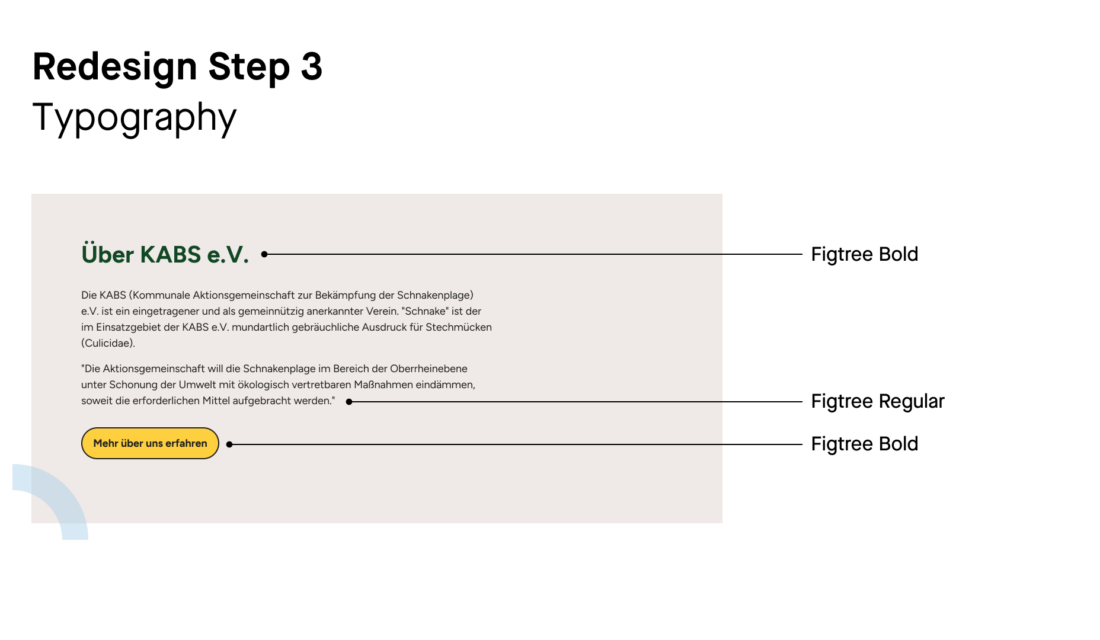 Redesign Step 3
Typography

Über KABS e.V.

Figtree Bold

Die KABS (Kommunale Aktionsgemeinschaft zur Bekämpfung der Schnakenplage) e.V. ist ein eingetragener und als gemeinnützig anerkannter Verein. "Schnake" ist der im Einsatzgebiet der KABS e.V. mundartlich gebräuchliche Ausdruck für Stechmücken (Culicidae).

"Die Aktionsgemeinschaft will die Schnakenplage im Bereich der Oberrheinebene unter Schonung der Umwelt mit ökologisch vertretbaren Maßnahmen eindämmen, soweit die erforderlichen Mittel aufgebracht werden."

Figtree Regular

Mehr über uns erfahren

Figtree Bold